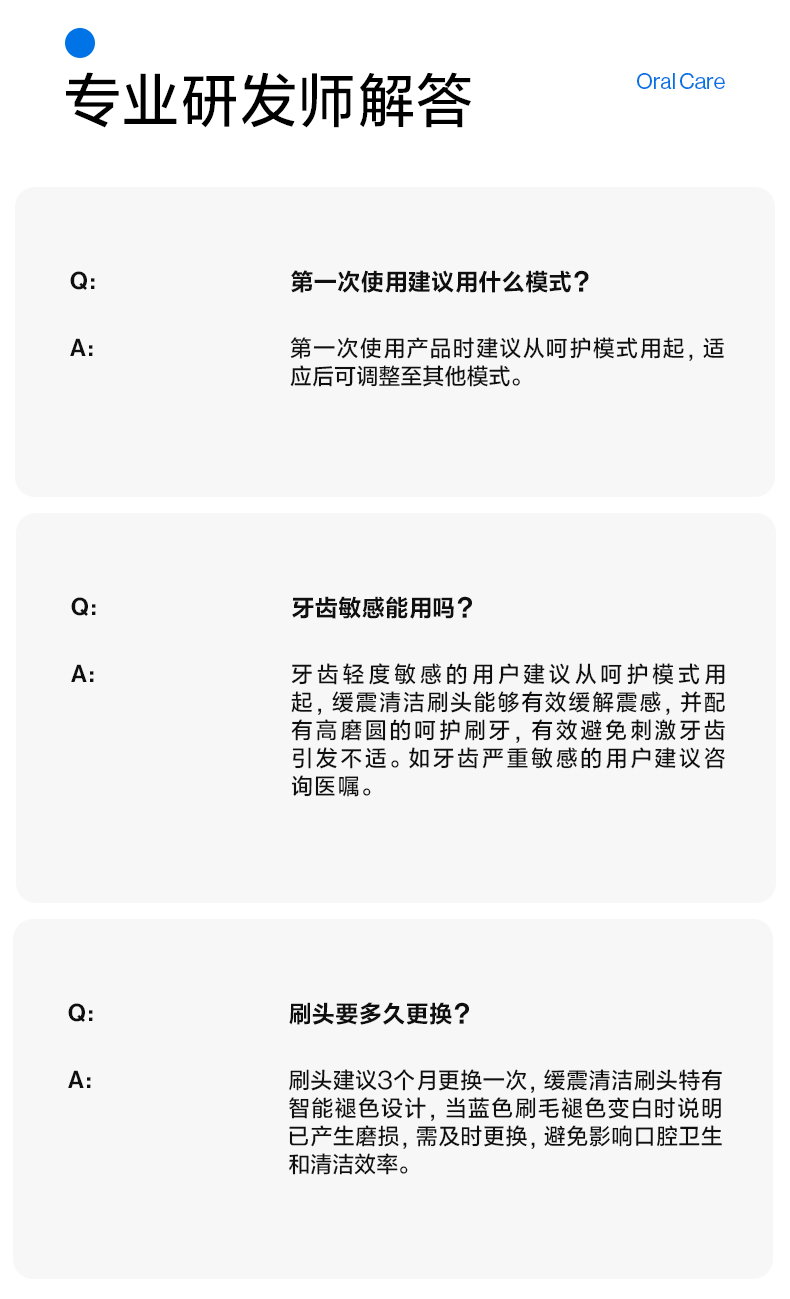 专业研发师解答

Oral Care

Q:

第一次使用建议用什么模式？

A:

第一次使用产品时建议从呵护模式用起，适应后可调整至其他模式。

Q:

牙齿敏感能用吗？

A:

牙齿轻度敏感的用户建议从呵护模式用起，缓震清洁刷头能够有效缓解震感，并配有高磨圆的呵护刷牙，有效避免刺激牙齿引发不适。如牙齿严重敏感的用户建议咨询医嘱。

Q:

刷头要多久更换？

A:

刷头建议3个月更换一次，缓震清洁刷头特有智能褪色设计，当蓝色刷毛褪色变白时说明已产生磨损，需及时更换，避免影响口腔卫生和清洁效率。